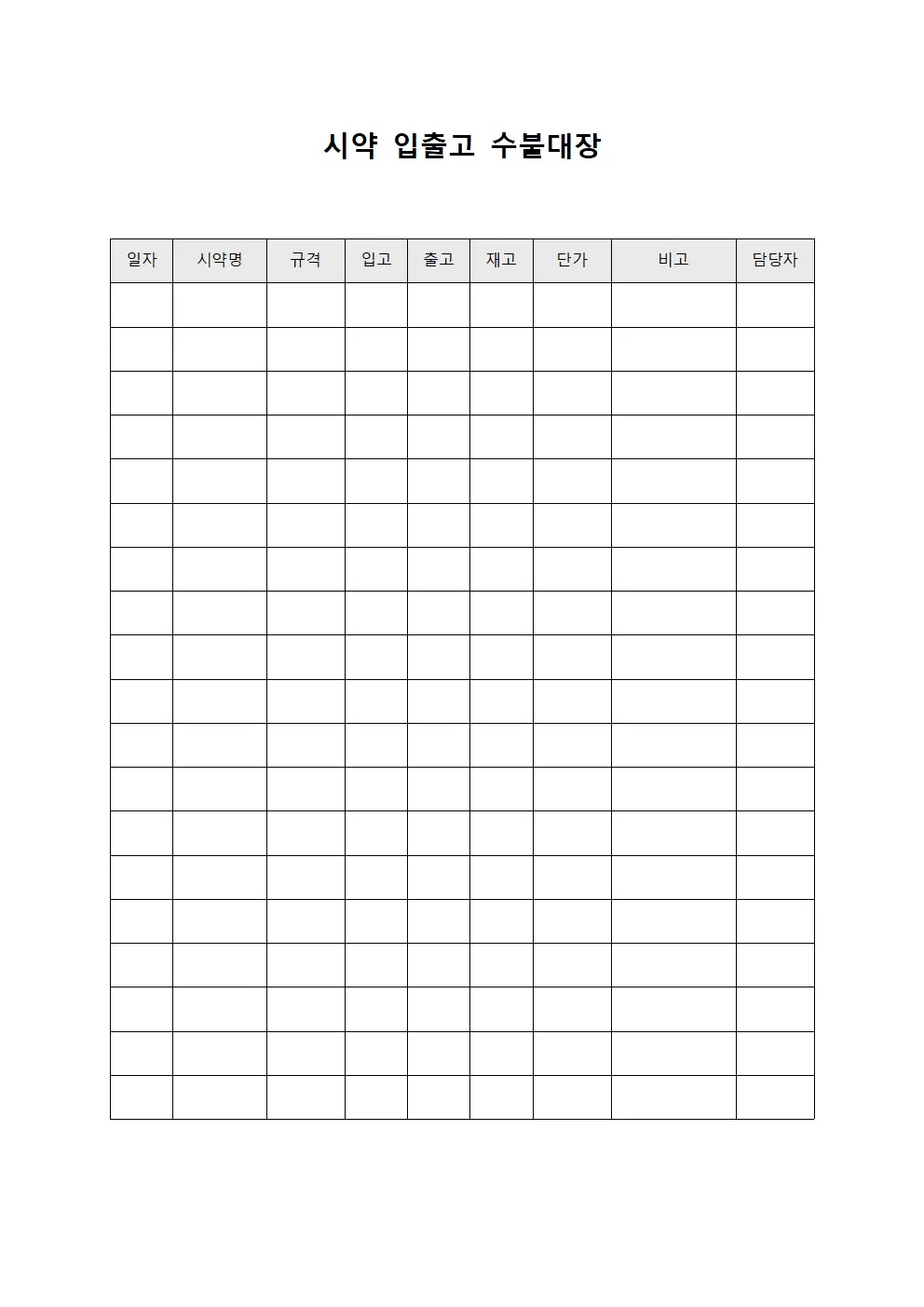 시약 입출고 수불대장

| 일자 | 시약명 | 규격 | 입고 | 출고 | 재고 | 단가 | 비고 | 담당자 |
|---|---|---|---|---|---|---|---|---|
| | | | | | | | | |
| | | | | | | | | |
| | | | | | | | | |
| | | | | | | | | |
| | | | | | | | | |
| | | | | | | | | |
| | | | | | | | | |
| | | | | | | | | |
| | | | | | | | | |
| | | | | | | | | |
| | | | | | | | | |
| | | | | | | | | |
| | | | | | | | | |
| | | | | | | | | |
| | | | | | | | | |
| | | | | | | | | |
| | | | | | | | | |
| | | | | | | | | |
| | | | | | | | | |